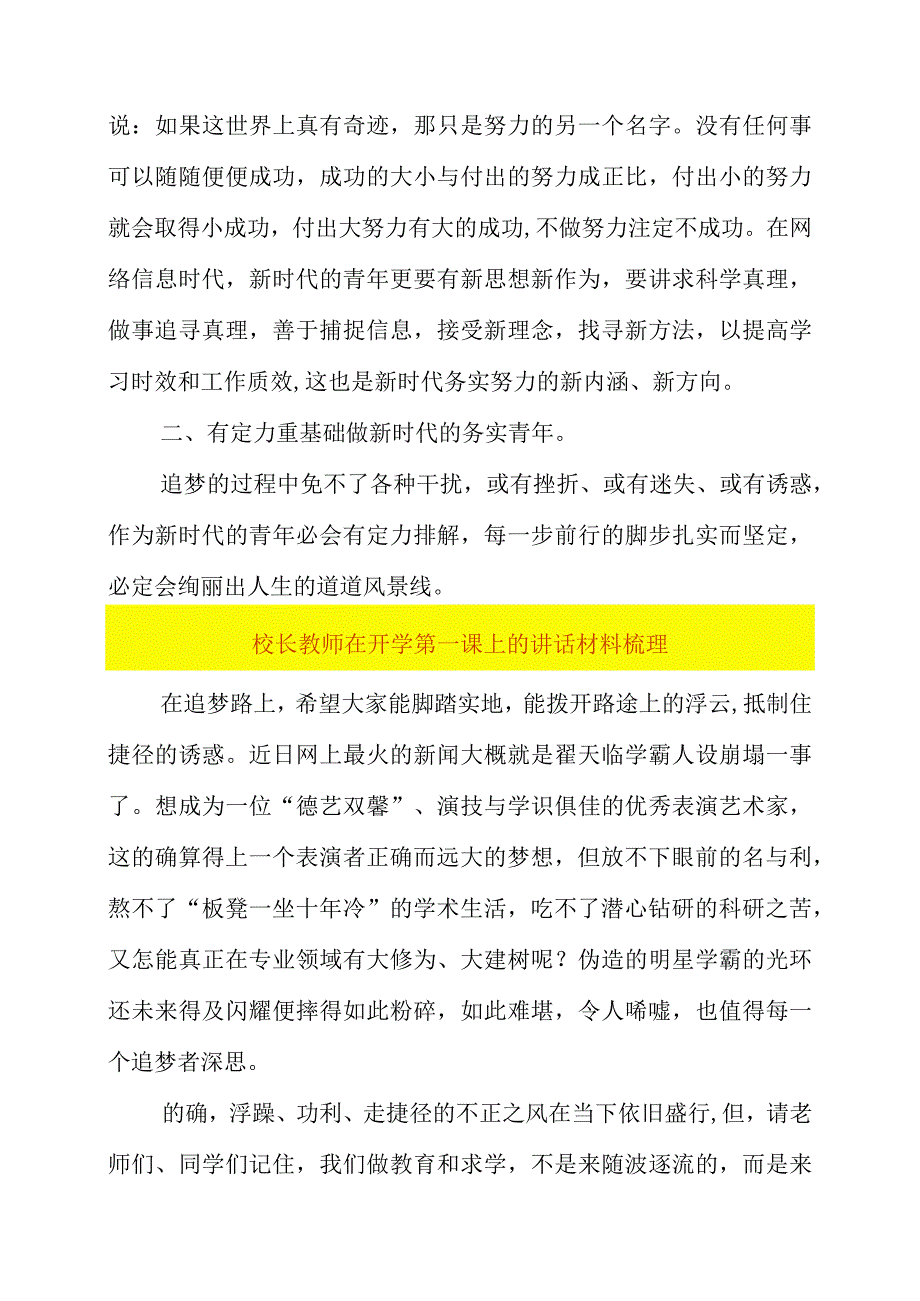 说：如果这世界上真有奇迹，那只是努力的另一个名字。没有任何事可以随随便便成功，成功的大小与付出的努力成正比，付出小的努力就会取得小成功，付出大努力有大的成功,不做努力注定不成功。在网络信息时代，新时代的青年更要有新思想新作为，要讲求科学真理，做事追寻真理，善于捕捉信息，接受新理念，找寻新方法，以提高学习时效和工作质效,这也是新时代务实努力的新内涵、新方向。

二、有定力重基础做新时代的务实青年。

追梦的过程中免不了各种干扰，或有挫折、或有迷失、或有诱惑，作为新时代的青年必会有定力排解，每一步前行的脚步扎实而坚定，必定会绚丽出人生的道道风景线。

校长教师在开学第一课上的讲话材料梳理

在追梦路上，希望大家能脚踏实地，能拨开路途上的浮云,抵制住捷径的诱惑。近日网上最火的新闻大概就是翟天临学霸人设崩塌一事了。想成为一位“德艺双馨”、演技与学识俱佳的优秀表演艺术家，这的确算得上一个表演者正确而远大的梦想，但放不下眼前的名与利，熬不了“板凳一坐十年冷”的学术生活，吃不了潜心钻研的科研之苦，又怎能真正在专业领域有大修为、大建树呢？伪造的明星学霸的光环还未来得及闪耀便摔得如此粉碎，如此难堪，令人唏嘘，也值得每一个追梦者深思。

的确，浮躁、功利、走捷径的不正之风在当下依旧盛行,但，请老师们、同学们记住，我们做教育和求学，不是来随波逐流的，而是来